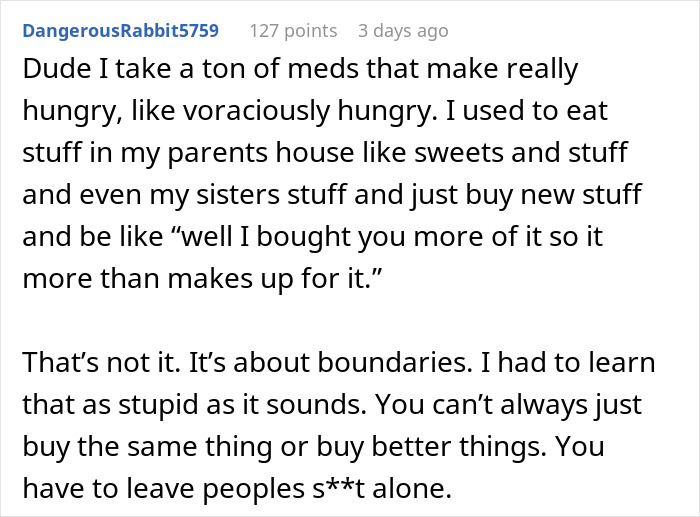 DangerousRabbit5759 127 points 3 days ago

Dude I take a ton of meds that make really hungry, like voraciously hungry. I used to eat stuff in my parents house like sweets and stuff and even my sisters stuff and just buy new stuff and be like “well I bought you more of it so it more than makes up for it.”

That’s not it. It’s about boundaries. I had to learn that as stupid as it sounds. You can’t always just buy the same thing or buy better things. You have to leave peoples s**t alone.